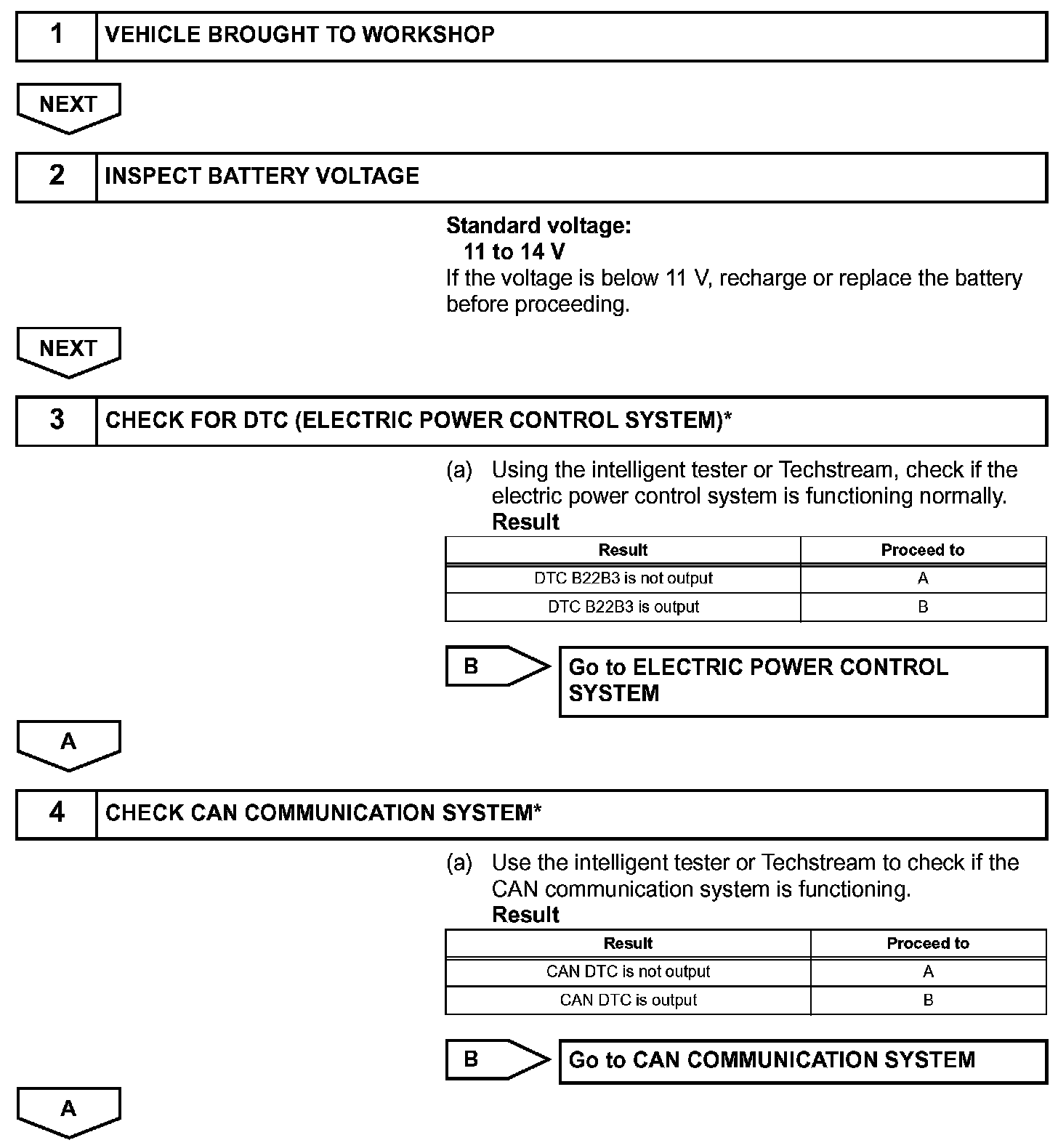 1 VEHICLE BROUGHT TO WORKSHOP

NEXT

2 INSPECT BATTERY VOLTAGE

Standard voltage:
11 to 14 V
If the voltage is below 11 V, recharge or replace the battery before proceeding.

NEXT

3 CHECK FOR DTC (ELECTRIC POWER CONTROL SYSTEM)*

(a) Using the intelligent tester or Techstream, check if the electric power control system is functioning normally.
Result

| Result | Proceed to |
|---|---|
| DTC B22B3 is not output | A |
| DTC B22B3 is output | B |

B Go to ELECTRIC POWER CONTROL SYSTEM

A

4 CHECK CAN COMMUNICATION SYSTEM*

(a) Use the intelligent tester or Techstream to check if the CAN communication system is functioning.
Result

| Result | Proceed to |
|---|---|
| CAN DTC is not output | A |
| CAN DTC is output | B |

B Go to CAN COMMUNICATION SYSTEM

A